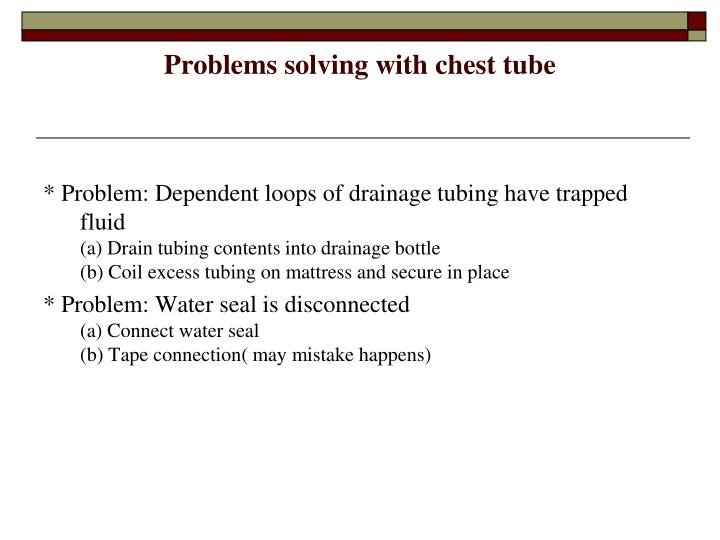 Problems solving with chest tube

* Problem: Dependent loops of drainage tubing have trapped fluid
(a) Drain tubing contents into drainage bottle
(b) Coil excess tubing on mattress and secure in place

* Problem: Water seal is disconnected
(a) Connect water seal
(b) Tape connection( may mistake happens)